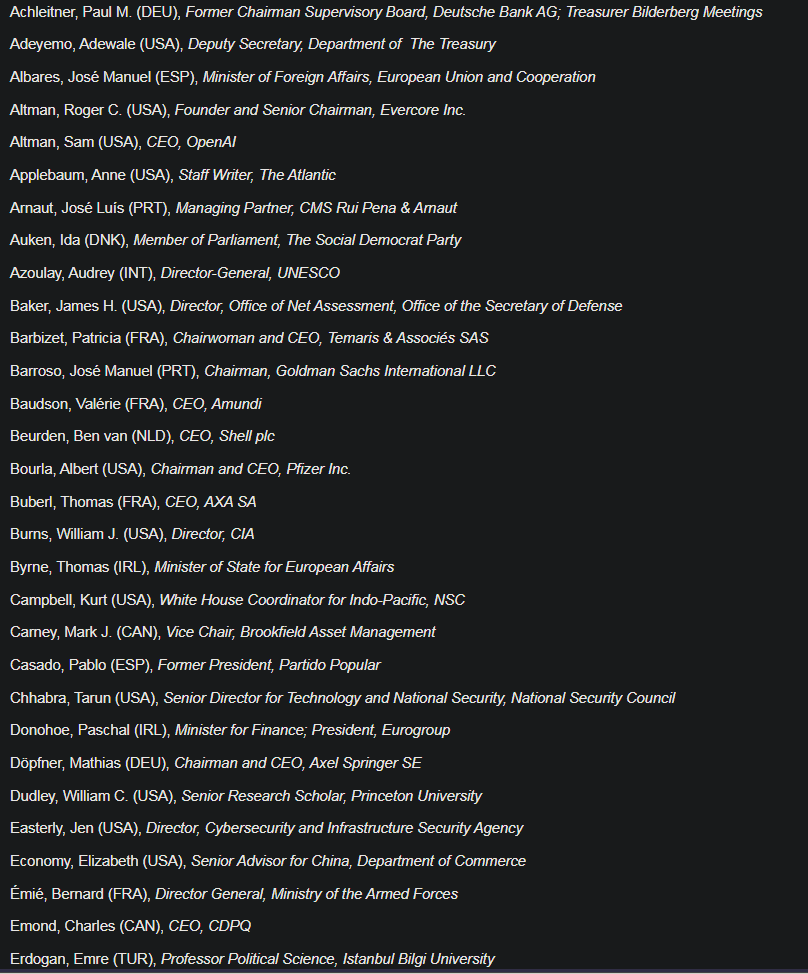 Achleitner, Paul M. (DEU), Former Chairman Supervisory Board, Deutsche Bank AG; Treasurer Bilderberg Meetings

Adeyemo, Adewale (USA), Deputy Secretary, Department of The Treasury

Albares, José Manuel (ESP), Minister of Foreign Affairs, European Union and Cooperation

Altman, Roger C. (USA), Founder and Senior Chairman, Evercore Inc.

Altman, Sam (USA), CEO, OpenAI

Applebaum, Anne (USA), Staff Writer, The Atlantic

Arnaut, José Luís (PRT), Managing Partner, CMS Rui Pena & Arnaut

Auken, Ida (DNK), Member of Parliament, The Social Democrat Party

Azoulay, Audrey (INT), Director-General, UNESCO

Baker, James H. (USA), Director, Office of Net Assessment, Office of the Secretary of Defense

Barbizet, Patricia (FRA), Chairwoman and CEO, Temaris & Associés SAS

Barroso, José Manuel (PRT), Chairman, Goldman Sachs International LLC

Baudson, Valérie (FRA), CEO, Amundi

Beurden, Ben van (NLD), CEO, Shell plc

Bourla, Albert (USA), Chairman and CEO, Pfizer Inc.

Buberl, Thomas (FRA), CEO, AXA SA

Burns, William J. (USA), Director, CIA

Byrne, Thomas (IRL), Minister of State for European Affairs

Campbell, Kurt (USA), White House Coordinator for Indo-Pacific, NSC

Carney, Mark J. (CAN), Vice Chair, Brookfield Asset Management

Casado, Pablo (ESP), Former President, Partido Popular

Chhabra, Tarun (USA), Senior Director for Technology and National Security, National Security Council

Donohoe, Paschal (IRL), Minister for Finance; President, Eurogroup

Döpfner, Mathias (DEU), Chairman and CEO, Axel Springer SE

Dudley, William C. (USA), Senior Research Scholar, Princeton University

Easterly, Jen (USA), Director, Cybersecurity and Infrastructure Security Agency

Economy, Elizabeth (USA), Senior Advisor for China, Department of Commerce

Émié, Bernard (FRA), Director General, Ministry of the Armed Forces

Emond, Charles (CAN), CEO, CDPQ

Erdogan, Emre (TUR), Professor Political Science, Istanbul Bilgi University